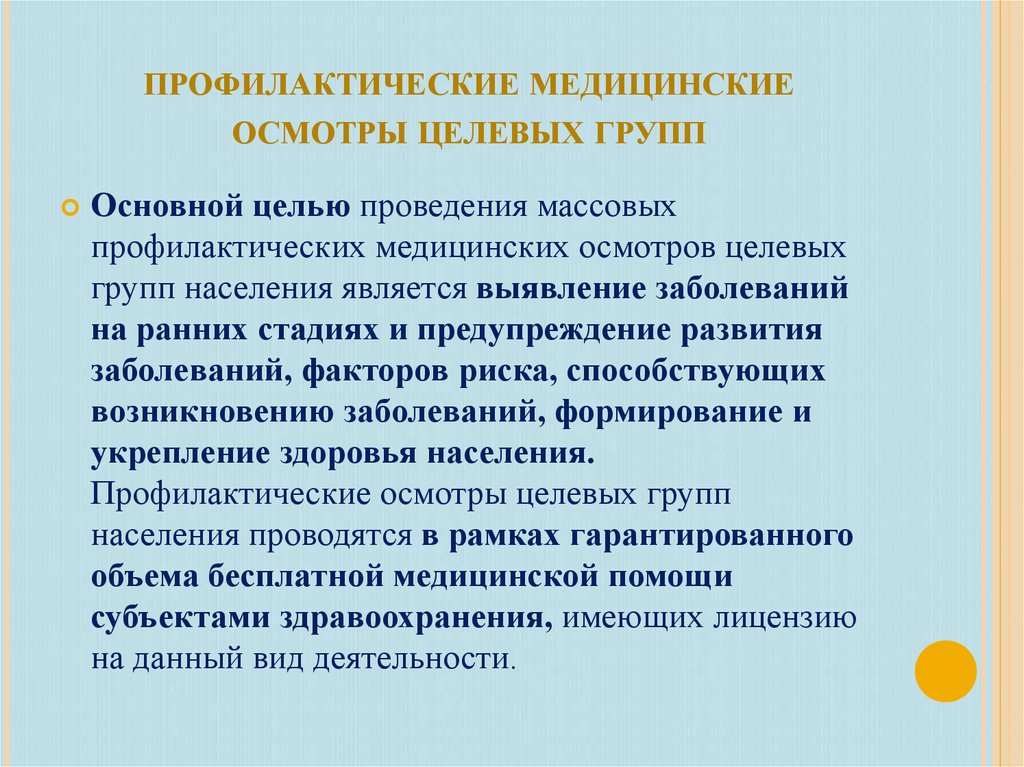 ПРОФИЛАКТИЧЕСКИЕ МЕДИЦИНСКИЕ ОСМОТРЫ ЦЕЛЕВЫХ ГРУПП

Основной целью проведения массовых профилактических медицинских осмотров целевых групп населения является выявление заболеваний на ранних стадиях и предупреждение развития заболеваний, факторов риска, способствующих возникновению заболеваний, формирование и укрепление здоровья населения. Профилактические осмотры целевых групп населения проводятся в рамках гарантированного объема бесплатной медицинской помощи субъектами здравоохранения, имеющих лицензию на данный вид деятельности.